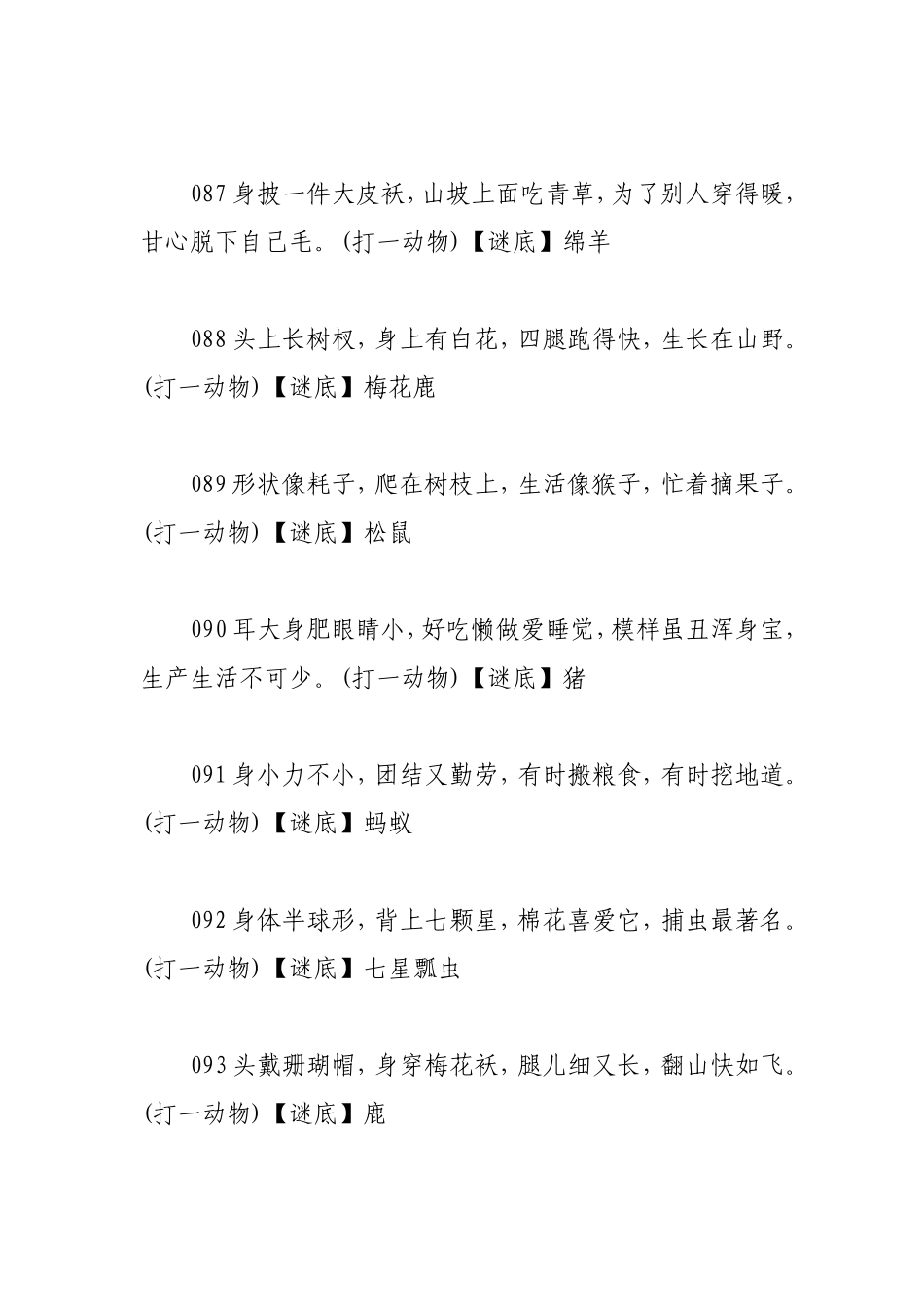 087 身披一件大皮袄，山坡上面吃青草，为了别人穿得暖，甘心脱下自己毛。(打一动物)【谜底】绵羊

088 头上长树杈，身上有白花，四腿跑得快，生长在山野。(打一动物)【谜底】梅花鹿

089 形状像耗子，爬在树枝上，生活像猴子，忙着摘果子。(打一动物)【谜底】松鼠

090 耳大身肥眼睛小，好吃懒做爱睡觉，模样虽丑浑身宝，生产生活不可少。(打一动物)【谜底】猪

091 身小力不小，团结又勤劳，有时搬粮食，有时挖地道。(打一动物)【谜底】蚂蚁

092 身体半球形，背上七颗星，棉花喜爱它，捕虫最著名。(打一动物)【谜底】七星瓢虫

093 头戴珊瑚帽，身穿梅花袄，腿儿细又长，翻山快如飞。(打一动物)【谜底】鹿